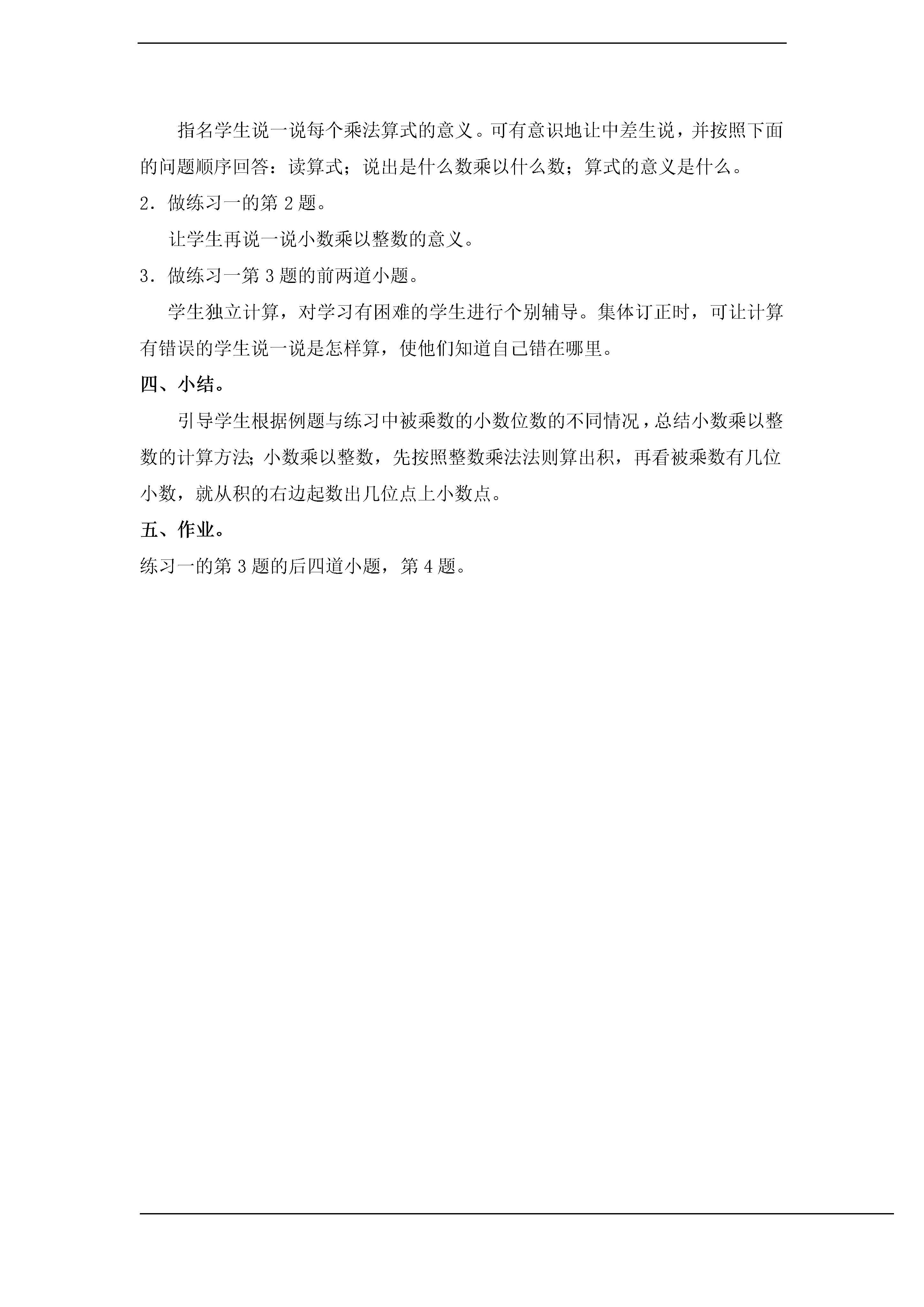 指名学生说一说每个乘法算式的意义。可有意识地让中差生说，并按照下面的问题顺序回答：读算式；说出是什么数乘以什么数；算式的意义是什么。

2．做练习一的第 2 题。

让学生再说一说小数乘以整数的意义。

3．做练习一第 3 题的前两道小题。

学生独立计算，对学习有困难的学生进行个别辅导。集体订正时，可让计算有错误的学生说一说是怎样算，使他们知道自己错在哪里。

四、小结。

引导学生根据例题与练习中被乘数的小数位数的不同情况，总结小数乘以整数的计算方法；小数乘以整数，先按照整数乘法法则算出积，再看被乘数有几位小数，就从积的右边起数出几位点上小数点。

五、作业。

练习一的第 3 题的后四道小题，第 4 题。